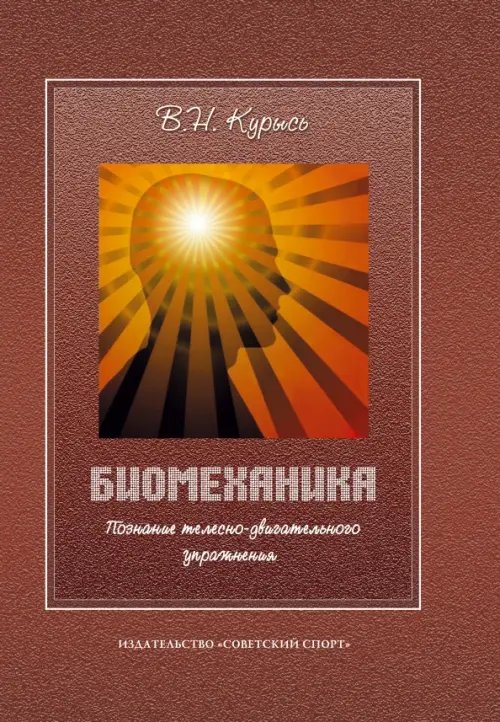 В.Н. Курысь

БИОМЕХАНИКА

Познание телесно-двигательного упражнения

ИЗДАТЕЛЬСТВО «СОВЕТСКИЙ СПОРТ»